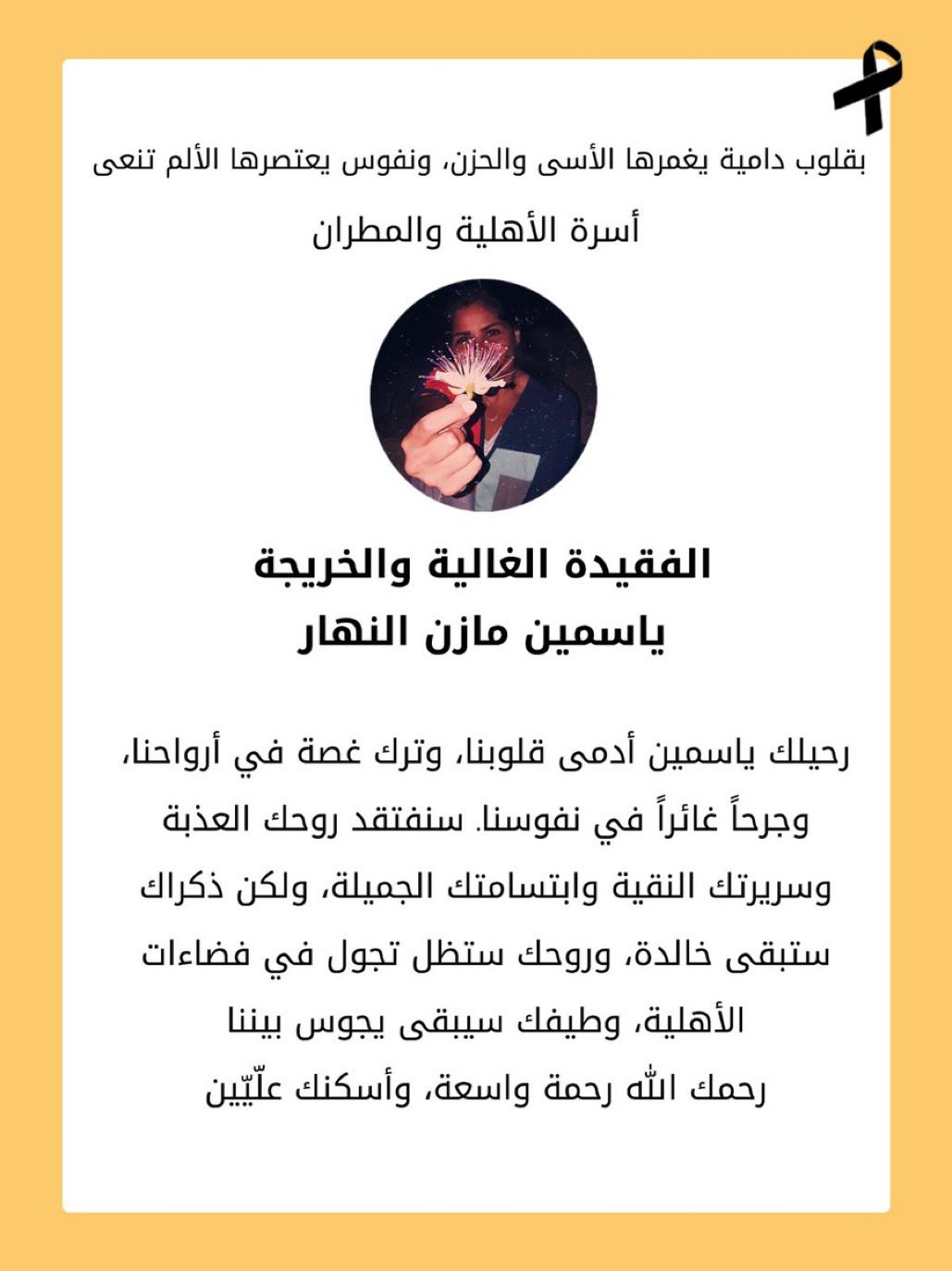 بقلوب دامية يغمرها الأسى والحزن، ونفوس يعتصرها الألم تنعى

أسرة الأهلية والمطران

الفقيدة الغالية والخريجة
ياسمين مازن النهار

رحيلك ياسمين أدمى قلوبنا، وترك غصة في أرواحنا، وجرحاً غائراً في نفوسنا. سنفتقد روحك العذبة وسريرتك النقية وابتسامتك الجميلة، ولكن ذكراك ستبقى خالدة، وروحك ستظل تجول في فضاءات الأهلية، وطيفك سيبقى يجوس بيننا
رحمك الله رحمة واسعة، وأسكنك علّيّين